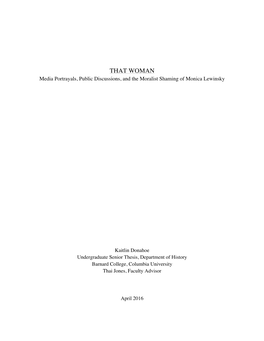 THAT WOMAN
Media Portrayals, Public Discussions, and the Moralist Shaming of Monica Lewinsky

Kaitlin Donahoe
Undergraduate Senior Thesis, Department of History
Barnard College, Columbia University
Thai Jones, Faculty Advisor

April 2016